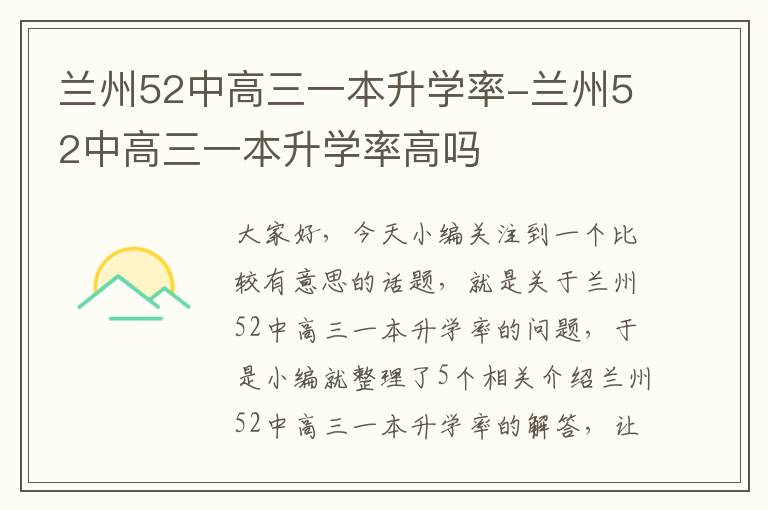 兰州52中高三一本升学率-兰州52中高三一本升学率高吗

大家好，今天小编关注到一个比较有意思的话题，就是关于兰州52中高三一本升学率的问题，于是小编就整理了5个相关介绍兰州52中高三一本升学率的解答，让